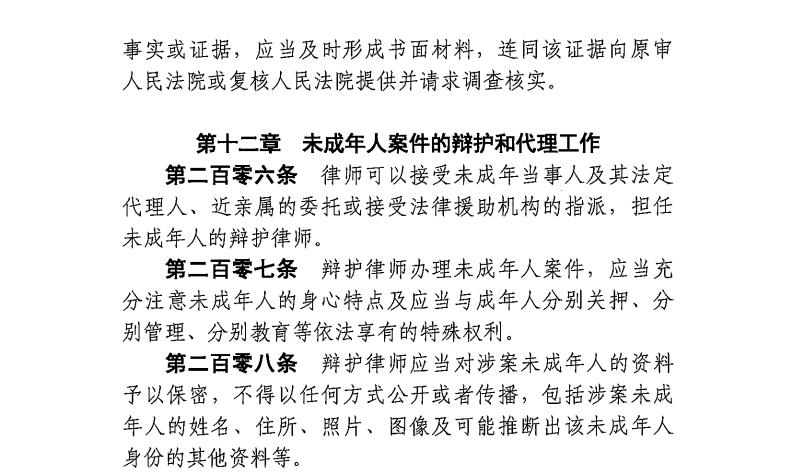 事实或证据，应当及时形成书面材料，连同该证据向原审人民法院或复核人民法院提供并请求调查核实。

第十二章　未成年人案件的辩护和代理工作

第二百零六条　律师可以接受未成年当事人及其法定代理人、近亲属的委托或接受法律援助机构的指派，担任未成年人的辩护律师。

第二百零七条　辩护律师办理未成年人案件，应当充分注意未成年人的身心特点及应当与成年人分别关押、分别管理、分别教育等依法享有的特殊权利。

第二百零八条　辩护律师应当对涉案未成年人的资料予以保密，不得以任何方式公开或者传播，包括涉案未成年人的姓名、住所、照片、图像及可能推断出该未成年人身份的其他资料等。